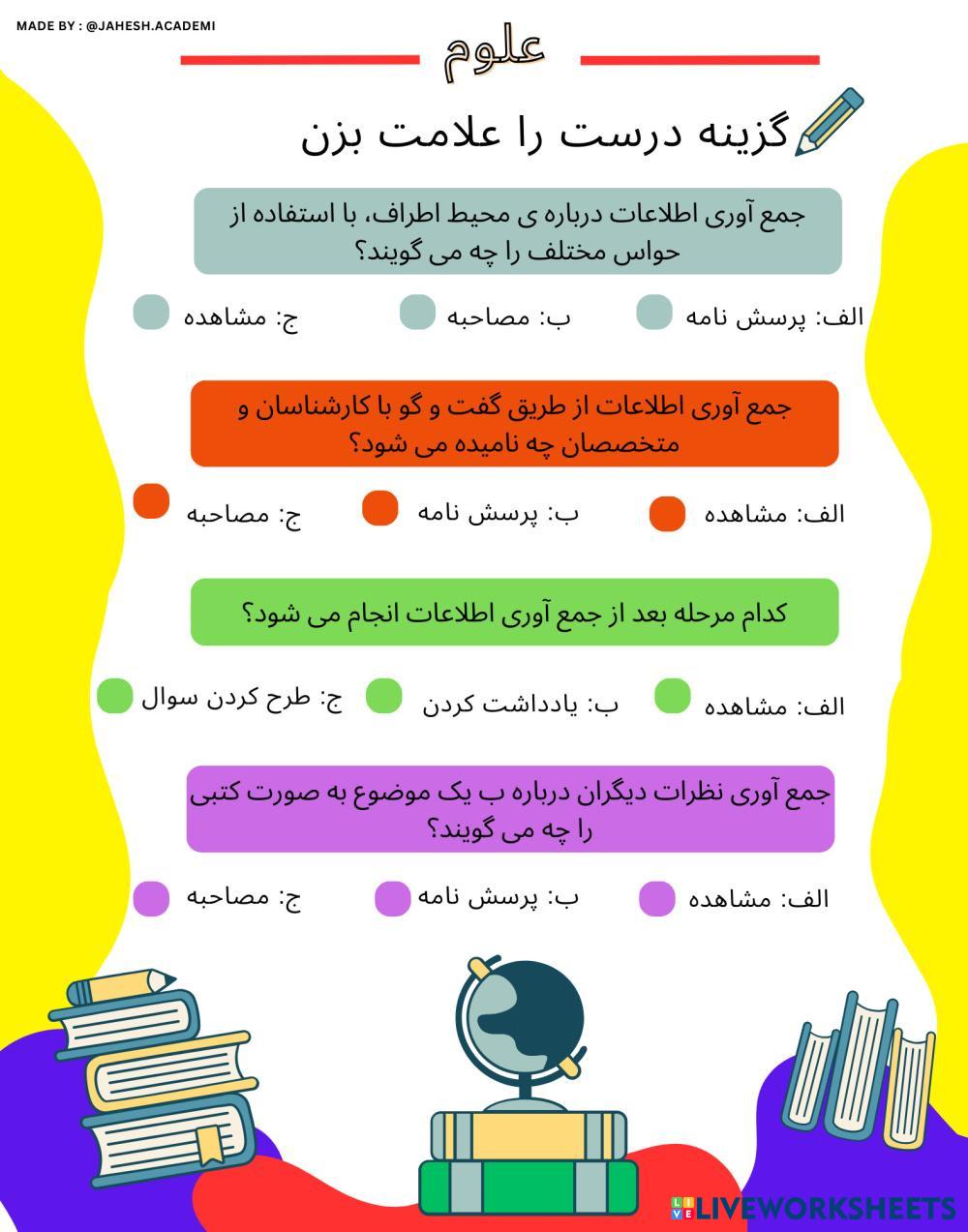 MADE BY : @JAHESH.ACADEMI

علوم

گزینه درست را علامت بزن

جمع آوری اطلاعات درباره ی محیط اطراف، با استفاده از حواس مختلف را چه می گویند؟

الف: پرسش نامه
ب: مصاحبه
ج: مشاهده

جمع آوری اطلاعات از طریق گفت و گو با کارشناسان و متخصصان چه نامیده می شود؟

الف: مشاهده
ب: پرسش نامه
ج: مصاحبه

کدام مرحله بعد از جمع آوری اطلاعات انجام می شود؟

الف: مشاهده
ب: یادداشت کردن
ج: طرح کردن سوال

جمع آوری نظرات دیگران درباره ب یک موضوع به صورت کتبی را چه می گویند؟

الف: مشاهده
ب: پرسش نامه
ج: مصاحبه

LIVEWORKSHEETS